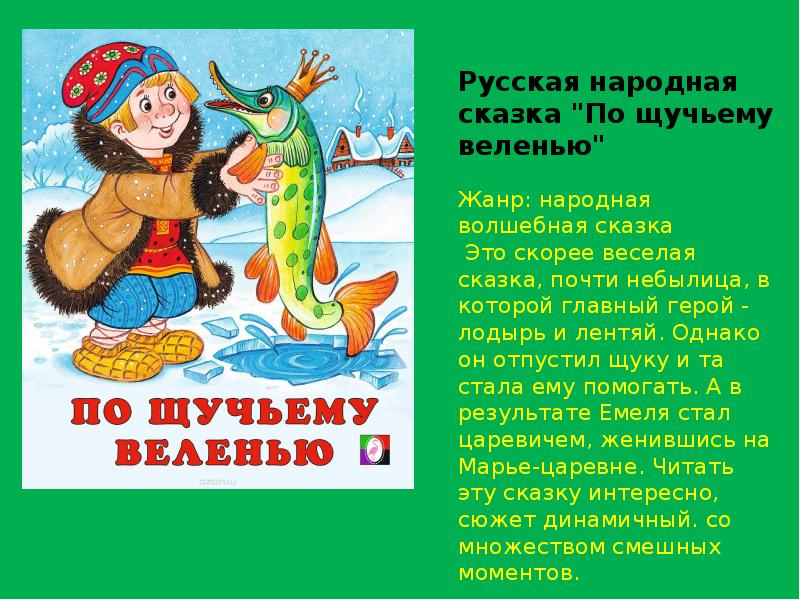 ПО ЩУЧЬЕМУ ВЕЛЕНЬЮ

ozon.ru

Русская народная сказка "По щучьему веленью"

Жанр: народная волшебная сказка
Это скорее веселая сказка, почти небылица, в которой главный герой - лодырь и лентяй. Однако он отпустил щуку и та стала ему помогать. А в результате Емеля стал царевичем, женившись на Марье-царевне. Читать эту сказку интересно, сюжет динамичный. со множеством смешных моментов.